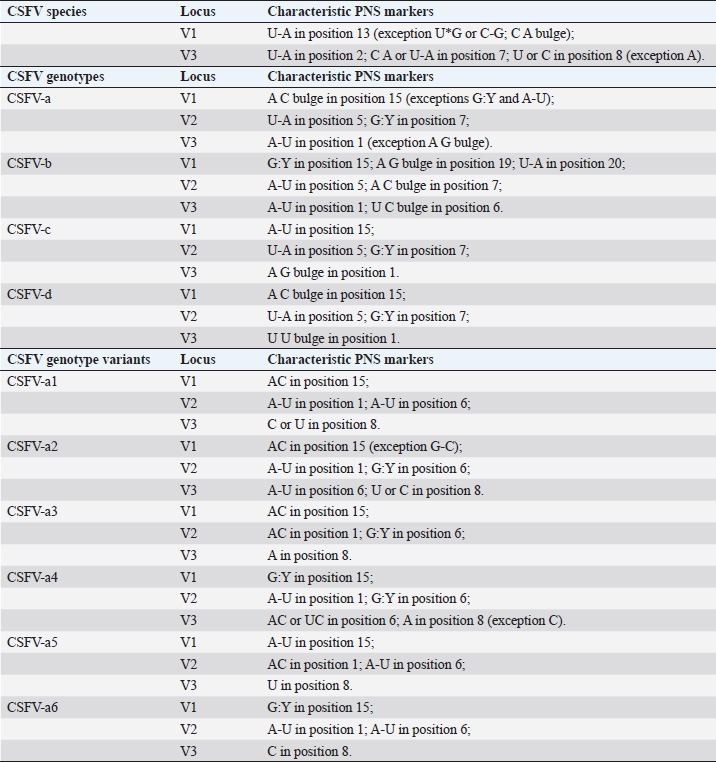 | CSFV species | Locus | Characteristic PNS markers |
|---|---|---|
| | V1 | U-A in position 13 (exception U*G or C-G; C A bulge); |
| | V3 | U-A in position 2; C A or U-A in position 7; U or C in position 8 (exception A). |
| CSFV genotypes | Locus | Characteristic PNS markers |
| CSFV-a | V1 | A C bulge in position 15 (exceptions G:Y and A-U); |
| | V2 | U-A in position 5; G:Y in position 7; |
| | V3 | A-U in position 1 (exception A G bulge). |
| CSFV-b | V1 | G:Y in position 15; A G bulge in position 19; U-A in position 20; |
| | V2 | A-U in position 5; A C bulge in position 7; |
| | V3 | A-U in position 1; U C bulge in position 6. |
| CSFV-c | V1 | A-U in position 15; |
| | V2 | U-A in position 5; G:Y in position 7; |
| | V3 | A G bulge in position 1. |
| CSFV-d | V1 | A C bulge in position 15; |
| | V2 | U-A in position 5; G:Y in position 7; |
| | V3 | U U bulge in position 1. |
| CSFV genotype variants | Locus | Characteristic PNS markers |
| CSFV-a1 | V1 | AC in position 15; |
| | V2 | A-U in position 1; A-U in position 6; |
| | V3 | C or U in position 8. |
| CSFV-a2 | V1 | AC in position 15 (exception G-C); |
| | V2 | A-U in position 1; G:Y in position 6; |
| | V3 | A-U in position 6; U or C in position 8. |
| CSFV-a3 | V1 | AC in position 15; |
| | V2 | AC in position 1; G:Y in position 6; |
| | V3 | A in position 8. |
| CSFV-a4 | V1 | G:Y in position 15; |
| | V2 | A-U in position 1; G:Y in position 6; |
| | V3 | AC or UC in position 6; A in position 8 (exception C). |
| CSFV-a5 | V1 | A-U in position 15; |
| | V2 | AC in position 1; A-U in position 6; |
| | V3 | U in position 8. |
| CSFV-a6 | V1 | G:Y in position 15; |
| | V2 | A-U in position 1; A-U in position 6; |
| | V3 | C in position 8. |